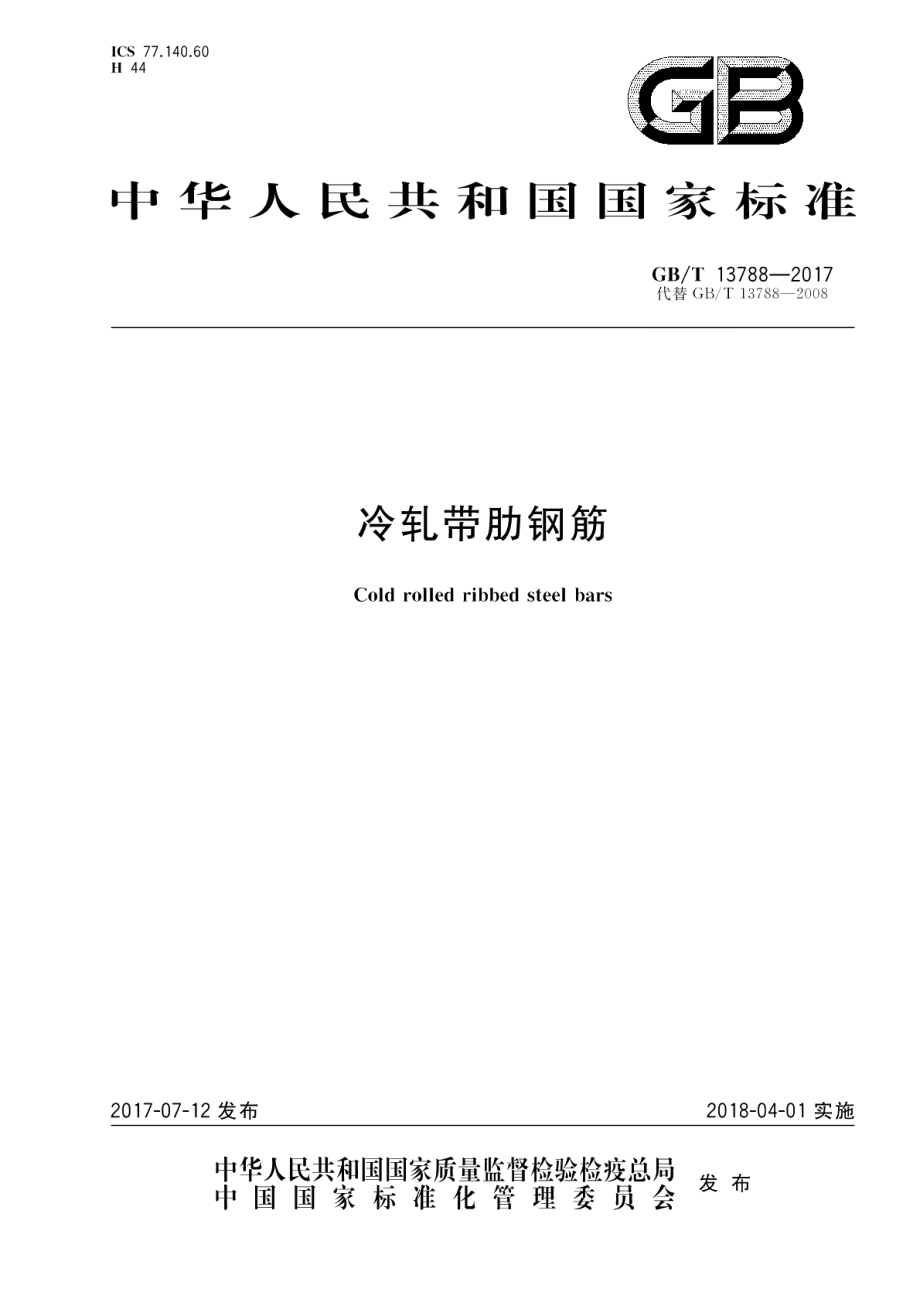 ICS 77.140.60
H 44

GB

中华人民共和国国家标准

GB/T 13788—2017
代替 GB/T 13788—2008

冷轧带肋钢筋

Cold rolled ribbed steel bars

2017-07-12 发布

2018-04-01 实施

中华人民共和国国家质量监督检验检疫总局
中国国家标准化管理委员会
发布